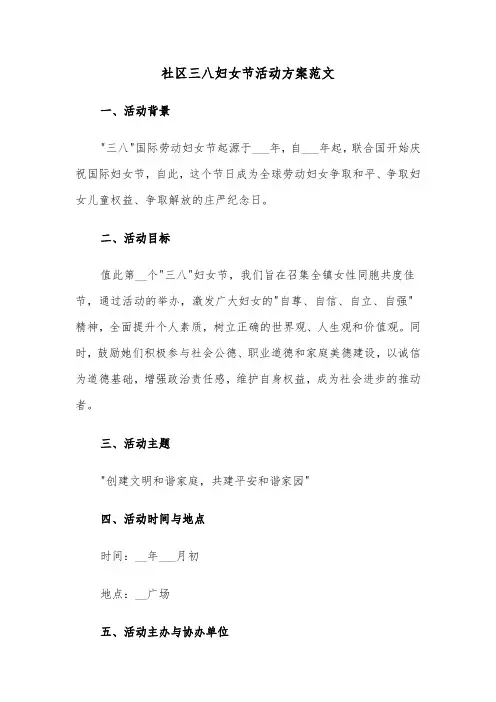 社区三八妇女节活动方案范文

一、活动背景

"三八"国际劳动妇女节起源于___年，自___年起，联合国开始庆祝国际妇女节，自此，这个节日成为全球劳动妇女争取和平、争取妇女儿童权益、争取解放的庄严纪念日。

二、活动目标

值此第__个"三八"妇女节，我们旨在召集全镇女性同胞共度佳节，通过活动的举办，激发广大妇女的"自尊、自信、自立、自强"精神，全面提升个人素质，树立正确的世界观、人生观和价值观。同时，鼓励她们积极参与社会公德、职业道德和家庭美德建设，以诚信为道德基础，增强政治责任感，维护自身权益，成为社会进步的推动者。

三、活动主题

"创建文明和谐家庭，共建平安和谐家园"

四、活动时间与地点

时间：__年___月初

地点：__广场

五、活动主办与协办单位